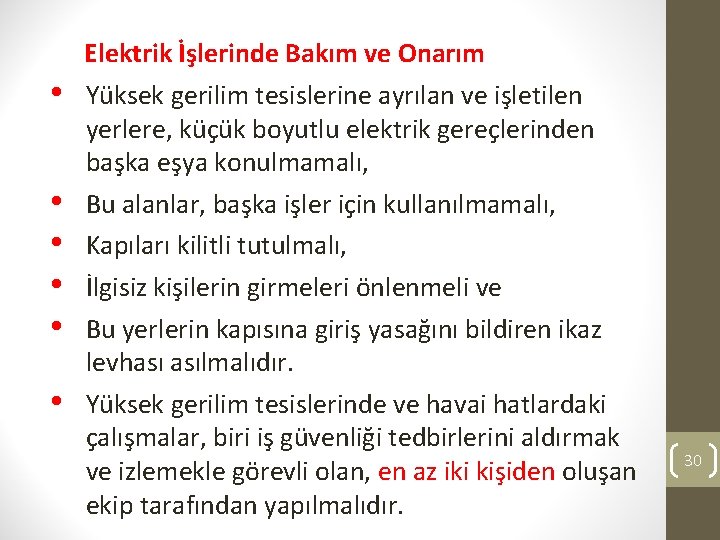 Elektrik İşlerinde Bakım ve Onarım

• Yüksek gerilim tesislerine ayrılan ve işletilen yerlere, küçük boyutlu elektrik gereçlerinden başka eşya konulmamalı,
• Bu alanlar, başka işler için kullanılmamalı,
• Kapıları kilitli tutulmalı,
• İlgisiz kişilerin girmeleri önlenmeli ve
• Bu yerlerin kapısına giriş yasağını bildiren ikaz levhası asılmalıdır.
• Yüksek gerilim tesislerinde ve havai hatlardaki çalışmalar, biri iş güvenliği tedbirlerini aldırmak ve izlemekle görevli olan, en az iki kişiden oluşan ekip tarafından yapılmalıdır.

30